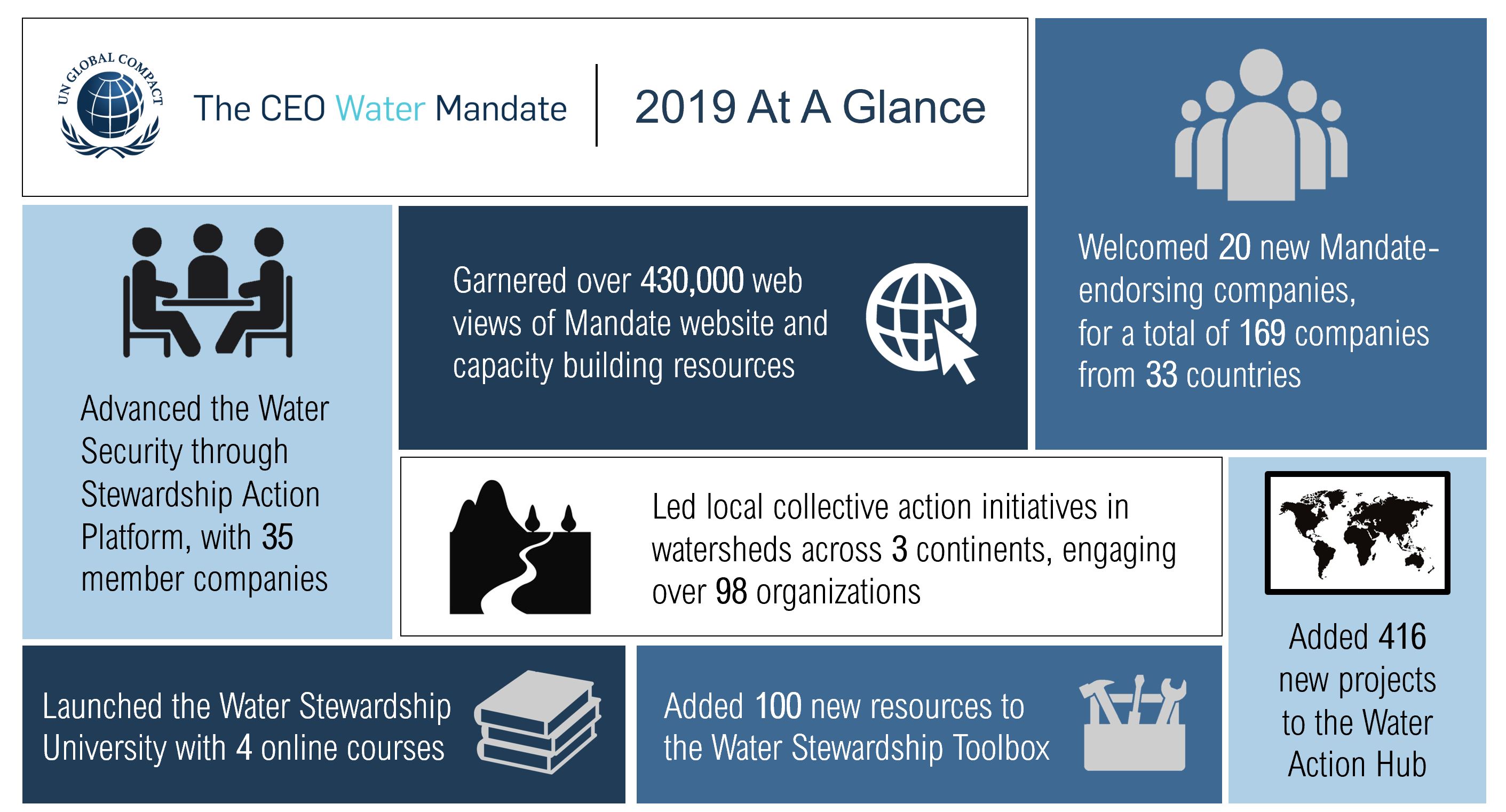 UN GLOBAL COMPACT

The CEO Water Mandate

2019 At A Glance

Welcomed 20 new Mandate-endorsing companies, for a total of 169 companies from 33 countries

Advanced the Water Security through Stewardship Action Platform, with 35 member companies

Garnered over 430,000 web views of Mandate website and capacity building resources

Led local collective action initiatives in watersheds across 3 continents, engaging over 98 organizations

Added 416 new projects to the Water Action Hub

Launched the Water Stewardship University with 4 online courses

Added 100 new resources to the Water Stewardship Toolbox